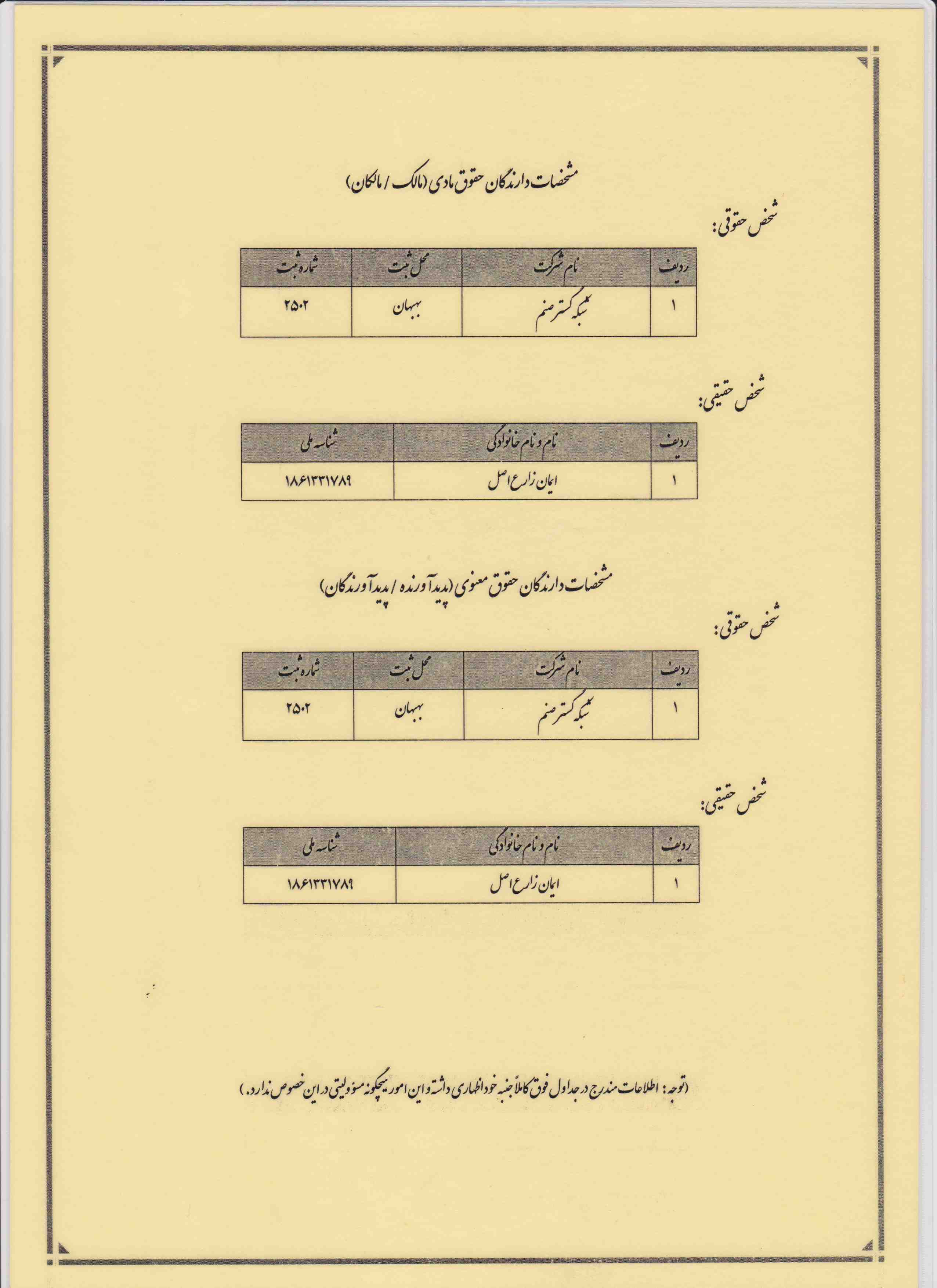 مشخصات دارندگان حقوق مادی (مالک / مالکان)

شخص حقوقی:

| ردیف | نام شرکت | محل ثبت | شماره ثبت |
|---|---|---|---|
| ۱ | شبکه گستر صنم | بهبهان | ۲۵۰۲ |

شخص حقیقی:

| ردیف | نام و نام خانوادگی | شناسه ملی |
|---|---|---|
| ۱ | ایمان زارع اصل | ۱۸۶۱۳۳۱۷۸۹ |

مشخصات دارندگان حقوق معنوی (پدیدآورنده / پدیدآورندگان)

شخص حقوقی:

| ردیف | نام شرکت | محل ثبت | شماره ثبت |
|---|---|---|---|
| ۱ | شبکه گستر صنم | بهبهان | ۲۵۰۲ |

شخص حقیقی:

| ردیف | نام و نام خانوادگی | شناسه ملی |
|---|---|---|
| ۱ | ایمان زارع اصل | ۱۸۶۱۳۳۱۷۸۹ |

(توجه: اطلاعات مندرج در جداول فوق کاملاً جنبه خوداظهاری داشته و این امور هیچگونه مسئولیتی در این خصوص ندارد.)